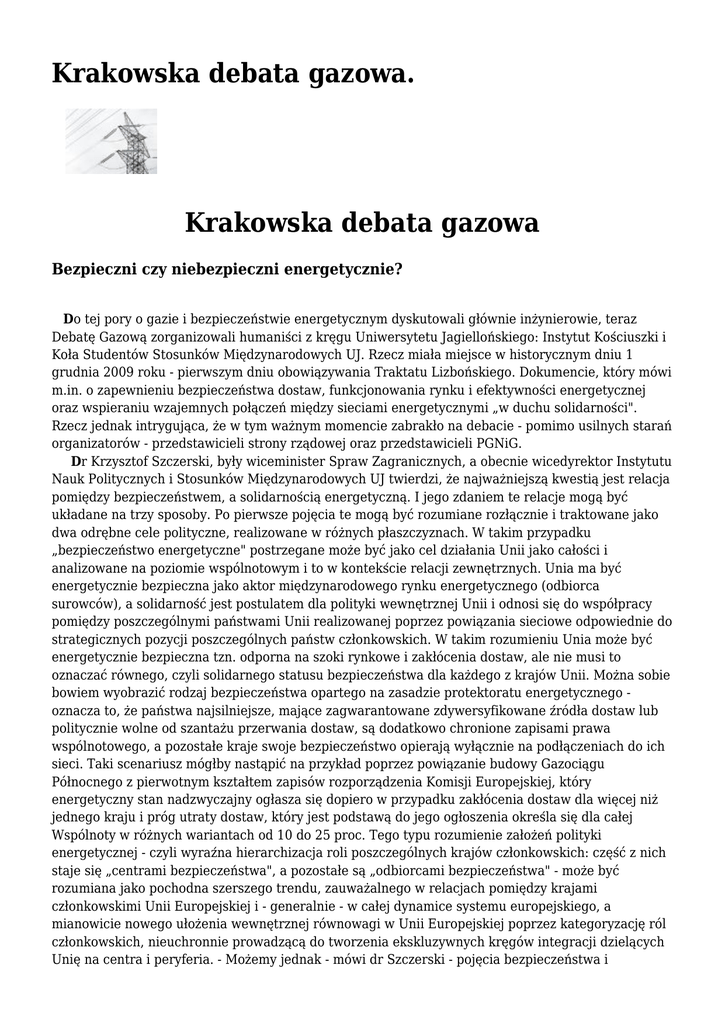 Krakowska debata gazowa.

Krakowska debata gazowa

Bezpieczni czy niebezpieczni energetycznie?

Do tej pory o gazie i bezpieczeństwie energetycznym dyskutowali głównie inżynierowie, teraz Debatę Gazową zorganizowali humaniści z kręgu Uniwersytetu Jagiellońskiego: Instytut Kościuszki i Koła Studentów Stosunków Międzynarodowych UJ. Rzecz miała miejsce w historycznym dniu 1 grudnia 2009 roku - pierwszym dniu obowiązywania Traktatu Lizbońskiego. Dokumencie, który mówi m.in. o zapewnieniu bezpieczeństwa dostaw, funkcjonowania rynku i efektywności energetycznej oraz wspieraniu wzajemnych połączeń między sieciami energetycznymi „w duchu solidarności". Rzecz jednak intrygująca, że w tym ważnym momencie zabrakło na debacie - pomimo usilnych starań organizatorów - przedstawicieli strony rządowej oraz przedstawicieli PGNiG.

Dr Krzysztof Szczerski, były wiceminister Spraw Zagranicznych, a obecnie wicedyrektor Instytutu Nauk Politycznych i Stosunków Międzynarodowych UJ twierdzi, że najważniejszą kwestią jest relacja pomiędzy bezpieczeństwem, a solidarnością energetyczną. I jego zdaniem te relacje mogą być układane na trzy sposoby. Po pierwsze pojęcia te mogą być rozumiane rozłącznie i traktowane jako dwa odrębne cele polityczne, realizowane w różnych płaszczyznach. W takim przypadku „bezpieczeństwo energetyczne" postrzegane może być jako cel działania Unii jako całości i analizowane na poziomie wspólnotowym i to w kontekście relacji zewnętrznych. Unia ma być energetycznie bezpieczna jako aktor międzynarodowego rynku energetycznego (odbiorca surowców), a solidarność jest postulatem dla polityki wewnętrznej Unii i odnosi się do współpracy pomiędzy poszczególnymi państwami Unii realizowanej poprzez powiązania sieciowe odpowiednie do strategicznych pozycji poszczególnych państw członkowskich. W takim rozumieniu Unia może być energetycznie bezpieczna tzn. odporna na szoki rynkowe i zakłócenia dostaw, ale nie musi to oznaczać równego, czyli solidarnego statusu bezpieczeństwa dla każdego z krajów Unii. Można sobie bowiem wyobrazić rodzaj bezpieczeństwa opartego na zasadzie protektoratu energetycznego - oznacza to, że państwa najsilniejsze, mające zagwarantowane zdywersyfikowane źródła dostaw lub politycznie wolne od szantażu przerwania dostaw, są dodatkowo chronione zapisami prawa wspólnotowego, a pozostałe kraje swoje bezpieczeństwo opierają wyłącznie na podłączeniach do ich sieci. Taki scenariusz mógłby nastąpić na przykład poprzez powiązanie budowy Gazociągu Północnego z pierwotnym kształtem zapisów rozporządzenia Komisji Europejskiej, który energetyczny stan nadzwyczajny ogłasza się dopiero w przypadku zakłócenia dostaw dla więcej niż jednego kraju i próg utraty dostaw, który jest podstawą do jego ogłoszenia określa się dla całej Wspólnoty w różnych wariantach od 10 do 25 proc. Tego typu rozumienie założeń polityki energetycznej - czyli wyraźna hierarchizacja roli poszczególnych krajów członkowskich: część z nich staje się „centrami bezpieczeństwa", a pozostałe są „odbiorcami bezpieczeństwa" - może być rozumiana jako pochodna szerszego trendu, zauważalnego w relacjach pomiędzy krajami członkowskimi Unii Europejskiej i - generalnie - w całej dynamice systemu europejskiego, a mianowicie nowego ułożenia wewnętrznej równowagi w Unii Europejskiej poprzez kategoryzację ról członkowskich, nieuchronnie prowadzącą do tworzenia ekskluzywnych kręgów integracji dzielących Unię na centra i peryferia. - Możemy jednak - mówi dr Szczerski - pojęcia bezpieczeństwa i